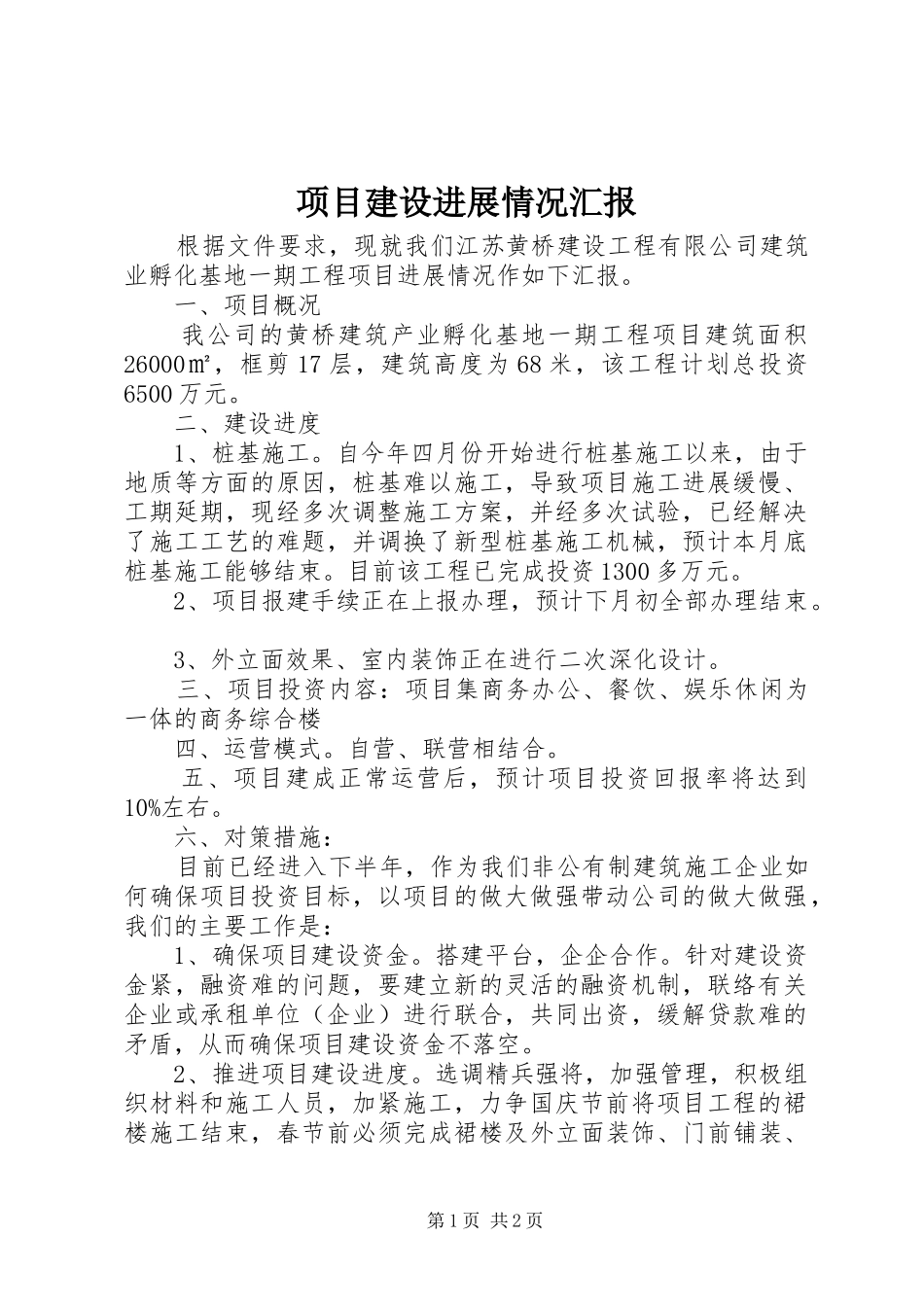 项目建设进展情况汇报

根据文件要求，现就我们江苏黄桥建设工程有限公司建筑业孵化基地一期工程项目进展情况作如下汇报。

一、项目概况

我公司的黄桥建筑产业孵化基地一期工程项目建筑面积26000㎡，框剪17层，建筑高度为68米，该工程计划总投资6500万元。

二、建设进度

1、桩基施工。自今年四月份开始进行桩基施工以来，由于地质等方面的原因，桩基难以施工，导致项目施工进展缓慢、工期延期，现经多次调整施工方案，并经多次试验，已经解决了施工工艺的难题，并调换了新型桩基施工机械，预计本月底桩基施工能够结束。目前该工程已完成投资1300多万元。

2、项目报建手续正在上报办理，预计下月初全部办理结束。

3、外立面效果、室内装饰正在进行二次深化设计。

三、项目投资内容：项目集商务办公、餐饮、娱乐休闲为一体的商务综合楼

四、运营模式。自营、联营相结合。

五、项目建成正常运营后，预计项目投资回报率将达到10%左右。

六、对策措施：

目前已经进入下半年，作为我们非公有制建筑施工企业如何确保项目投资目标，以项目的做大做强带动公司的做大做强，我们的主要工作是：

1、确保项目建设资金。搭建平台，企企合作。针对建设资金紧，融资难的问题，要建立新的灵活的融资机制，联络有关企业或承租单位（企业）进行联合，共同出资，缓解贷款难的矛盾，从而确保项目建设资金不落空。

2、推进项目建设进度。选调精兵强将，加强管理，积极组织材料和施工人员，加紧施工，力争国庆节前将项目工程的裙楼施工结束，春节前必须完成裙楼及外立面装饰、门前铺装、

第1页 共2页